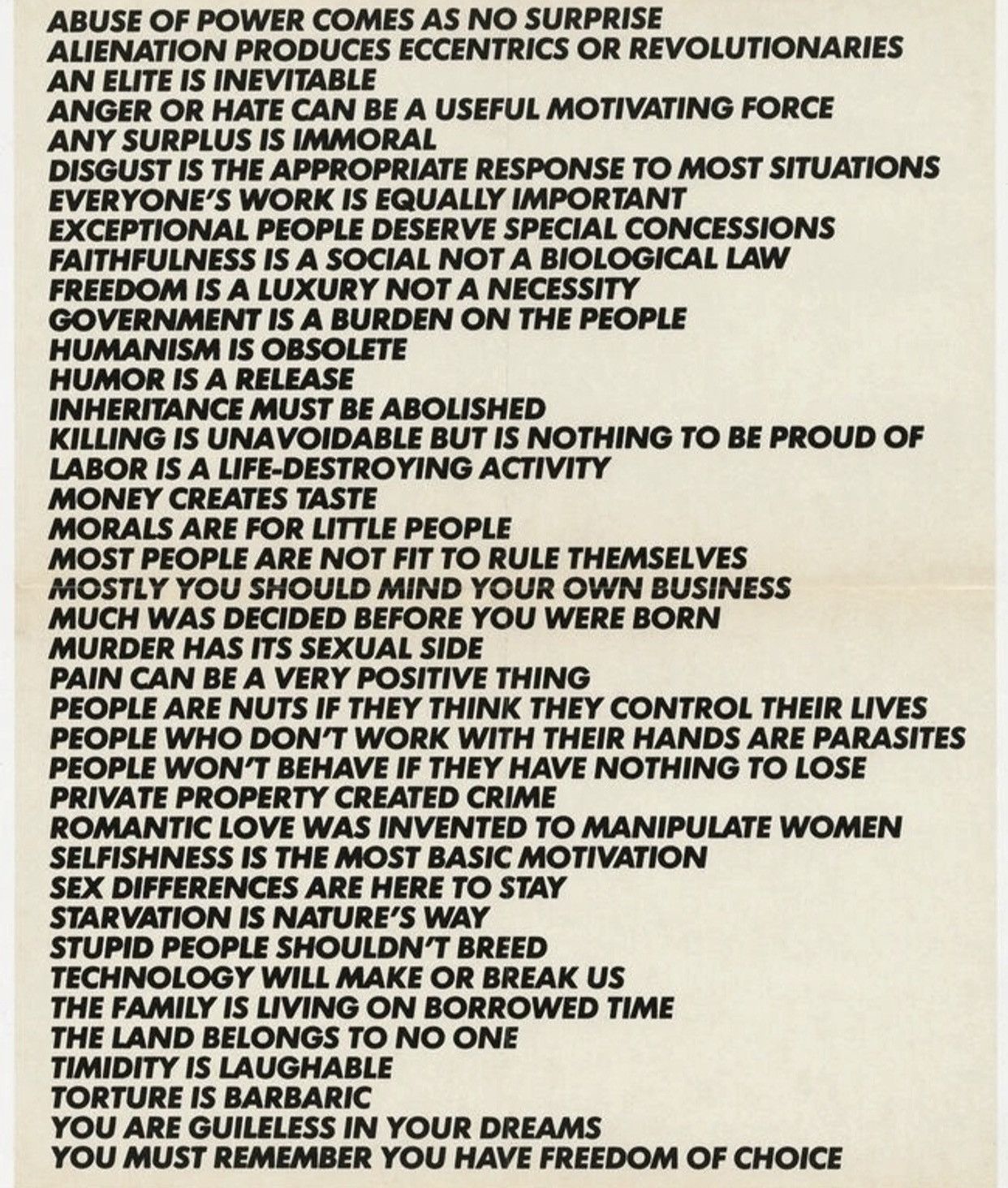 ABUSE OF POWER COMES AS NO SURPRISE
ALIENATION PRODUCES ECCENTRICS OR REVOLUTIONARIES
AN ELITE IS INEVITABLE
ANGER OR HATE CAN BE A USEFUL MOTIVATING FORCE
ANY SURPLUS IS IMMORAL
DISGUST IS THE APPROPRIATE RESPONSE TO MOST SITUATIONS
EVERYONE'S WORK IS EQUALLY IMPORTANT
EXCEPTIONAL PEOPLE DESERVE SPECIAL CONCESSIONS
FAITHFULNESS IS A SOCIAL NOT A BIOLOGICAL LAW
FREEDOM IS A LUXURY NOT A NECESSITY
GOVERNMENT IS A BURDEN ON THE PEOPLE
HUMANISM IS OBSOLETE
HUMOR IS A RELEASE
INHERITANCE MUST BE ABOLISHED
KILLING IS UNAVOIDABLE BUT IS NOTHING TO BE PROUD OF
LABOR IS A LIFE-DESTROYING ACTIVITY
MONEY CREATES TASTE
MORALS ARE FOR LITTLE PEOPLE
MOST PEOPLE ARE NOT FIT TO RULE THEMSELVES
MOSTLY YOU SHOULD MIND YOUR OWN BUSINESS
MUCH WAS DECIDED BEFORE YOU WERE BORN
MURDER HAS ITS SEXUAL SIDE
PAIN CAN BE A VERY POSITIVE THING
PEOPLE ARE NUTS IF THEY THINK THEY CONTROL THEIR LIVES
PEOPLE WHO DON'T WORK WITH THEIR HANDS ARE PARASITES
PEOPLE WON'T BEHAVE IF THEY HAVE NOTHING TO LOSE
PRIVATE PROPERTY CREATED CRIME
ROMANTIC LOVE WAS INVENTED TO MANIPULATE WOMEN
SELFISHNESS IS THE MOST BASIC MOTIVATION
SEX DIFFERENCES ARE HERE TO STAY
STARVATION IS NATURE'S WAY
STUPID PEOPLE SHOULDN'T BREED
TECHNOLOGY WILL MAKE OR BREAK US
THE FAMILY IS LIVING ON BORROWED TIME
THE LAND BELONGS TO NO ONE
TIMIDITY IS LAUGHABLE
TORTURE IS BARBARIC
YOU ARE GUILELESS IN YOUR DREAMS
YOU MUST REMEMBER YOU HAVE FREEDOM OF CHOICE